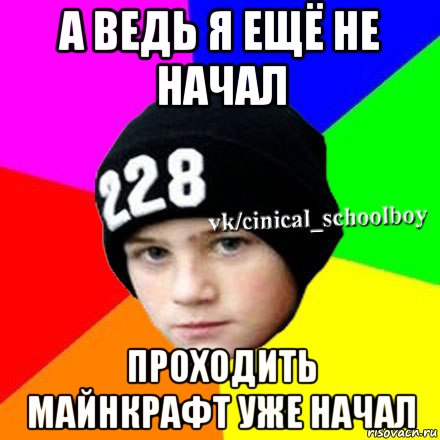 А ВЕДЬ Я ЕЩЁ НЕ НАЧАЛ

228

vk/cinical_schoolboy

ПРОХОДИТЬ МАЙНКРАФТ УЖЕ НАЧАЛ

risovach.ru